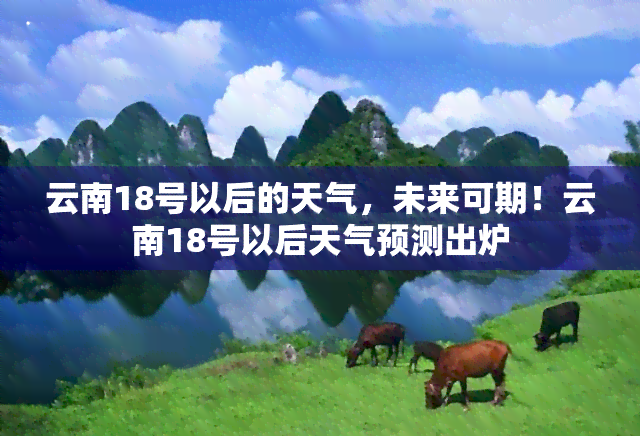 云南18号以后的天气，未来可期！云南18号以后天气预测出炉